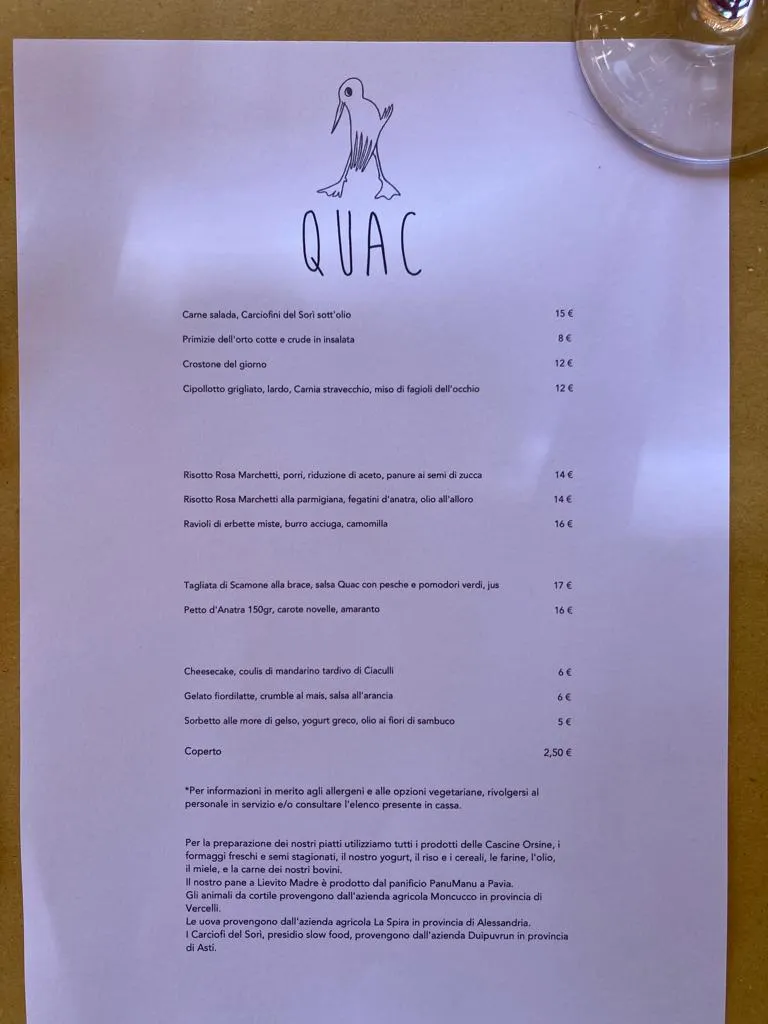 QUAC

Carne salada, Carciofini del Sorì sott'olio 15 €

Primizie dell'orto cotte e crude in insalata 8 €

Crostone del giorno 12 €

Cipollotto grigliato, lardo, Carnia stravecchio, miso di fagioli dell'occhio 12 €

Risotto Rosa Marchetti, porri, riduzione di aceto, panure ai semi di zucca 14 €

Risotto Rosa Marchetti alla parmigiana, fegatini d'anatra, olio all'alloro 14 €

Ravioli di erbette miste, burro acciuga, camomilla 16 €

Tagliata di Scamone alla brace, salsa Quac con pesche e pomodori verdi, jus 17 €

Petto d'Anatra 150gr, carote novelle, amaranto 16 €

Cheesecake, coulis di mandarino tardivo di Ciaculli 6 €

Gelato fiordilatte, crumble al mais, salsa all'arancia 6 €

Sorbetto alle more di gelso, yogurt greco, olio ai fiori di sambuco 5 €

Coperto 2,50 €

*Per informazioni in merito agli allergeni e alle opzioni vegetariane, rivolgersi al personale in servizio e/o consultare l'elenco presente in cassa.

Per la preparazione dei nostri piatti utilizziamo tutti i prodotti delle Cascine Orsine, i formaggi freschi e semi stagionati, il nostro yogurt, il riso e i cereali, le farine, l'olio, il miele, e la carne dei nostri bovini.
Il nostro pane a Lievito Madre è prodotto dal panificio PanuManu a Pavia.
Gli animali da cortile provengono dall'azienda agricola Moncucco in provincia di Vercelli.
Le uova provengono dall'azienda agricola La Spira in provincia di Alessandria.
I Carciofi del Sorì, presidio slow food, provengono dall'azienda Duipuvrun in provincia di Asti.